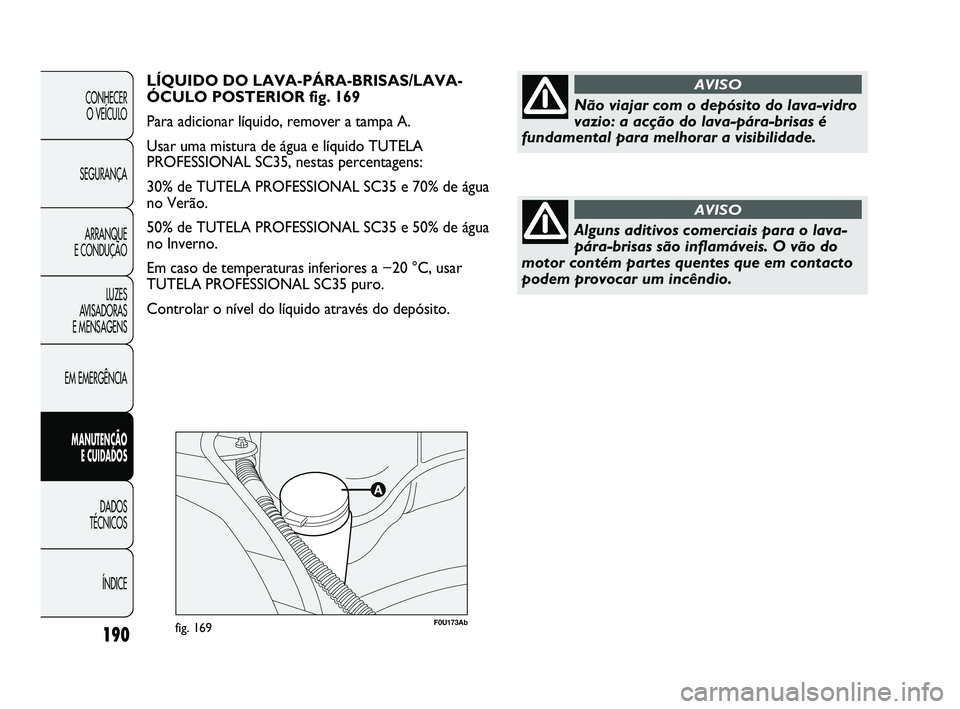 CONHECER O VEÍCULO

SEGURANÇA

ARRANQUE E CONDUÇÃO

LUZES AVISADORAS E MENSAGENS

EM EMERGÊNCIA

MANUTENÇÃO E CUIDADOS

DADOS TÉCNICOS

ÍNDICE

190

LÍQUIDO DO LAVA-PÁRA-BRISAS/LAVA-ÓCULO POSTERIOR fig. 169

Para adicionar líquido, remover a tampa A.

Usar uma mistura de água e líquido TUTELA PROFESSIONAL SC35, nestas percentagens:

30% de TUTELA PROFESSIONAL SC35 e 70% de água no Verão.

50% de TUTELA PROFESSIONAL SC35 e 50% de água no Inverno.

Em caso de temperaturas inferiores a −20 °C, usar TUTELA PROFESSIONAL SC35 puro.

Controlar o nível do líquido através do depósito.

A

fig. 169

F0U173Ab

AVISO

Não viajar com o depósito do lava-vidro vazio: a acção do lava-pára-brisas é fundamental para melhorar a visibilidade.

AVISO

Alguns aditivos comerciais para o lava-pára-brisas são inflamáveis. O vão do motor contém partes quentes que em contacto podem provocar um incêndio.

carmanualsonline.info